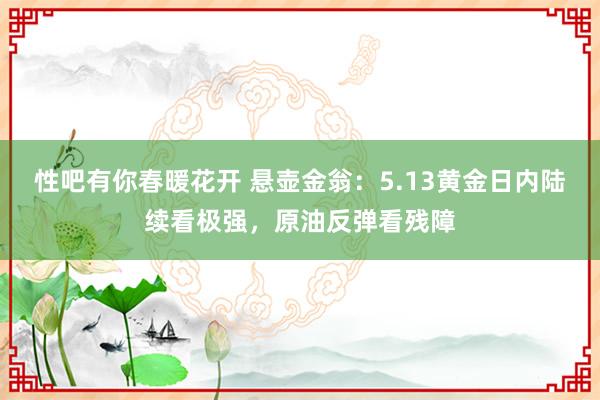 性吧有你春暖花开 悬壶金翁：5.13黄金日内陆续看极强，原油反弹看残障